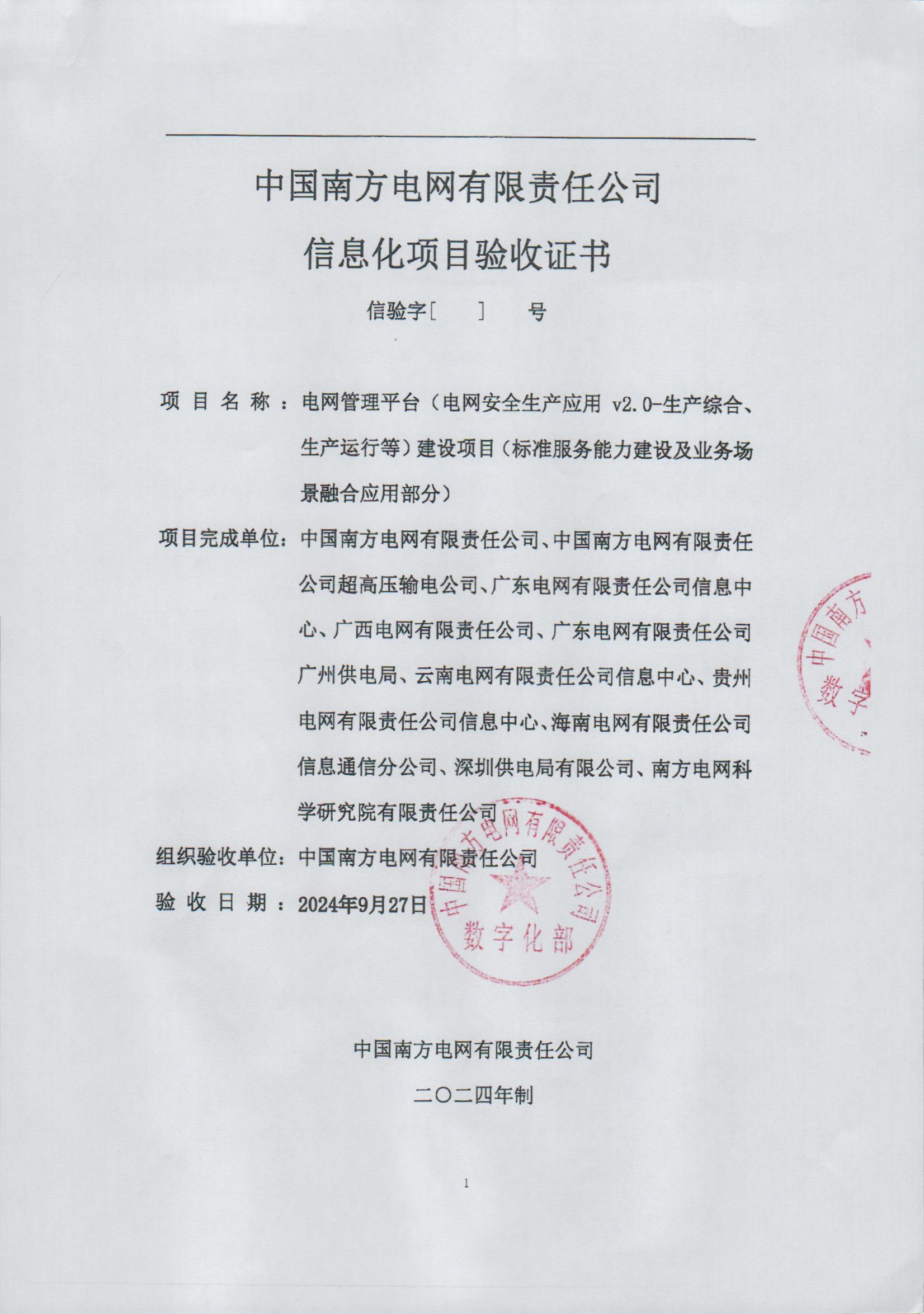 中国南方电网有限责任公司

信息化项目验收证书

信验字[　　]　号

项目名称：电网管理平台（电网安全生产应用 v2.0-生产综合、生产运行等）建设项目（标准服务能力建设及业务场景融合应用部分）

项目完成单位：中国南方电网有限责任公司、中国南方电网有限责任公司超高压输电公司、广东电网有限责任公司信息中心、广西电网有限责任公司、广东电网有限责任公司广州供电局、云南电网有限责任公司信息中心、贵州电网有限责任公司信息中心、海南电网有限责任公司信息通信分公司、深圳供电局有限公司、南方电网科学研究院有限责任公司

组织验收单位：中国南方电网有限责任公司

验收日期：2024年9月27日

中国南方电网有限责任公司 数字化部

中国南方 数字

中国南方电网有限责任公司

二〇二四年制

1